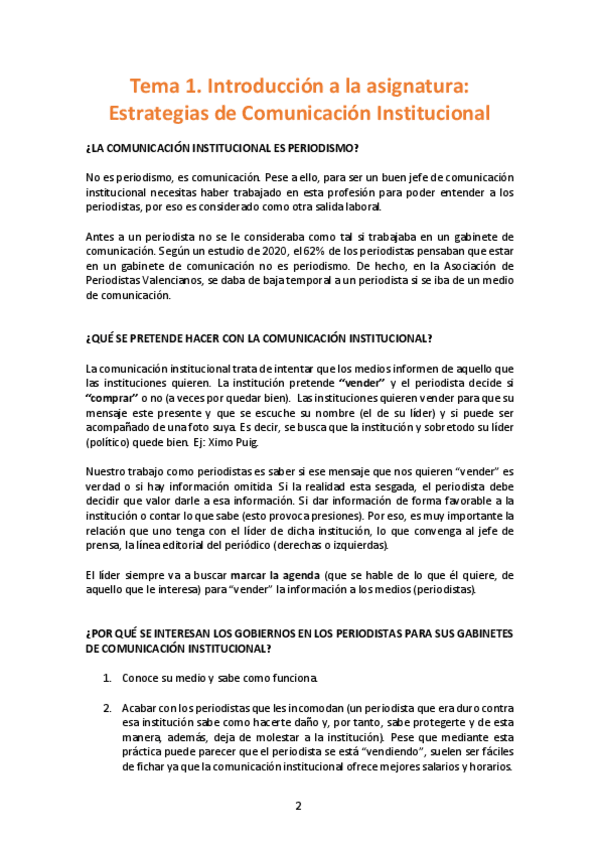 Tema 1. Introducción a la asignatura: Estrategias de Comunicación Institucional

¿LA COMUNICACIÓN INSTITUCIONAL ES PERIODISMO?

No es periodismo, es comunicación. Pese a ello, para ser un buen jefe de comunicación institucional necesitas haber trabajado en esta profesión para poder entender a los periodistas, por eso es considerado como otra salida laboral.

Antes a un periodista no se le consideraba como tal si trabajaba en un gabinete de comunicación. Según un estudio de 2020, el 62% de los periodistas pensaban que estar en un gabinete de comunicación no es periodismo. De hecho, en la Asociación de Periodistas Valencianos, se daba de baja temporal a un periodista si se iba de un medio de comunicación.

¿QUÉ SE PRETENDE HACER CON LA COMUNICACIÓN INSTITUCIONAL?

La comunicación institucional trata de intentar que los medios informen de aquello que las instituciones quieren. La institución pretende "vender" y el periodista decide si "comprar" o no (a veces por quedar bien). Las instituciones quieren vender para que su mensaje este presente y que se escuche su nombre (el de su líder) y si puede ser acompañado de una foto suya. Es decir, se busca que la institución y sobretodo su líder (político) quede bien. Ej: Ximo Puig.

Nuestro trabajo como periodistas es saber si ese mensaje que nos quieren "vender" es verdad o si hay información omitida. Si la realidad esta sesgada, el periodista debe decidir que valor darle a esa información. Si dar información de forma favorable a la institución o contar lo que sabe (esto provoca presiones). Por eso, es muy importante la relación que uno tenga con el líder de dicha institución, lo que convenga al jefe de prensa, la línea editorial del periódico (derechas o izquierdas).

El líder siempre va a buscar marcar la agenda (que se hable de lo que él quiere, de aquello que le interesa) para "vender" la información a los medios (periodistas).

¿POR QUÉ SE INTERESAN LOS GOBIERNOS EN LOS PERIODISTAS PARA SUS GABINETES DE COMUNICACIÓN INSTITUCIONAL?

1. Conoce su medio y sabe como funciona.

2. Acabar con los periodistas que les incomodan (un periodista que era duro contra esa institución sabe como hacerte daño y, por tanto, sabe protegerte y de esta manera, además, deja de molestar a la institución). Pese que mediante esta práctica puede parecer que el periodista se está "vendiendo", suelen ser fáciles de fichar ya que la comunicación institucional ofrece mejores salarios y horarios.

2